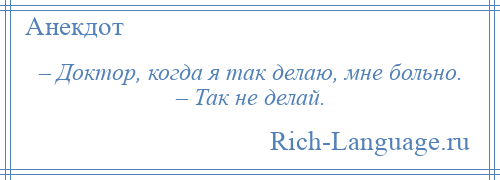 Анекдот

– Доктор, когда я так делаю, мне больно.
– Так не делай.

Rich-Language.ru